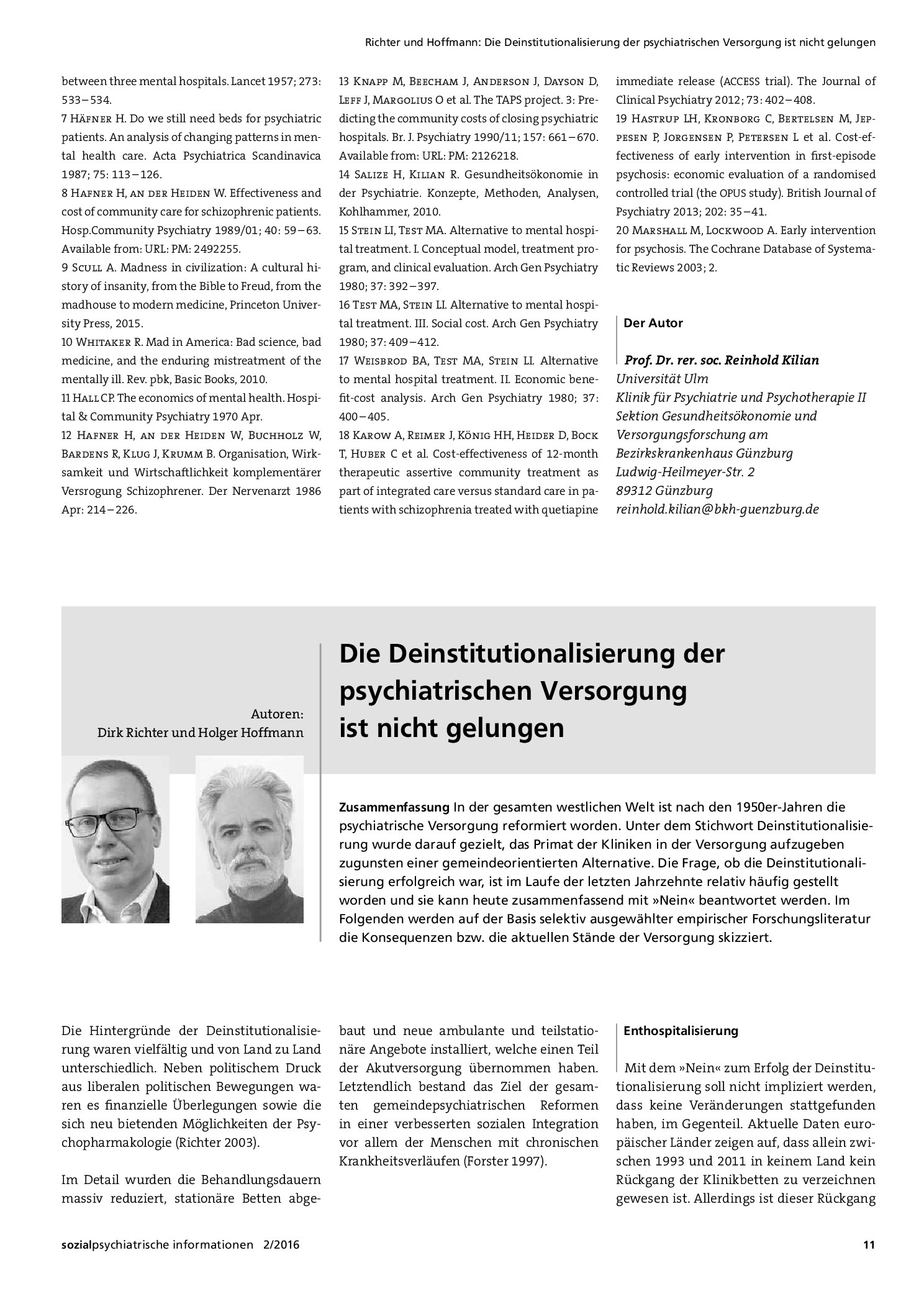 Richter und Hoffmann: Die Deinstitutionalisierung der psychiatrischen Versorgung ist nicht gelungen

between three mental hospitals. Lancet 1957; 273: 533–534.
7 Häfner H. Do we still need beds for psychiatric patients. An analysis of changing patterns in mental health care. Acta Psychiatrica Scandinavica 1987; 75: 113–126.
8 Hafner H, an der Heiden W. Effectiveness and cost of community care for schizophrenic patients. Hosp.Community Psychiatry 1989/01; 40: 59–63. Available from: URL: PM: 2492255.
9 Scull A. Madness in civilization: A cultural history of insanity, from the Bible to Freud, from the madhouse to modern medicine, Princeton University Press, 2015.
10 Whitaker R. Mad in America: Bad science, bad medicine, and the enduring mistreatment of the mentally ill. Rev. pbk, Basic Books, 2010.
11 Hall CP. The economics of mental health. Hospital & Community Psychiatry 1970 Apr.
12 Hafner H, an der Heiden W, Buchholz W, Bardens R, Klug J, Krumm B. Organisation, Wirksamkeit und Wirtschaftlichkeit komplementärer Versrogung Schizophrener. Der Nervenarzt 1986 Apr: 214–226.
13 Knapp M, Beecham J, Anderson J, Dayson D, Leff J, Margolius O et al. The TAPS project. 3: Predicting the community costs of closing psychiatric hospitals. Br. J. Psychiatry 1990/11; 157: 661–670. Available from: URL: PM: 2126218.
14 Salize H, Kilian R. Gesundheitsökonomie in der Psychiatrie. Konzepte, Methoden, Analysen, Kohlhammer, 2010.
15 Stein LI, Test MA. Alternative to mental hospital treatment. I. Conceptual model, treatment program, and clinical evaluation. Arch Gen Psychiatry 1980; 37: 392–397.
16 Test MA, Stein LI. Alternative to mental hospital treatment. III. Social cost. Arch Gen Psychiatry 1980; 37: 409–412.
17 Weisbrod BA, Test MA, Stein LI. Alternative to mental hospital treatment. II. Economic benefit-cost analysis. Arch Gen Psychiatry 1980; 37: 400–405.
18 Karow A, Reimer J, König HH, Heider D, Bock T, Huber C et al. Cost-effectiveness of 12-month therapeutic assertive community treatment as part of integrated care versus standard care in patients with schizophrenia treated with quetiapine immediate release (ACCESS trial). The Journal of Clinical Psychiatry 2012; 73: 402–408.
19 Hastrup LH, Kronborg C, Bertelsen M, Jeppesen P, Jorgensen P, Petersen L et al. Cost-effectiveness of early intervention in first-episode psychosis: economic evaluation of a randomised controlled trial (the OPUS study). British Journal of Psychiatry 2013; 202: 35–41.
20 Marshall M, Lockwood A. Early intervention for psychosis. The Cochrane Database of Systematic Reviews 2003; 2.

Der Autor

Prof. Dr. rer. soc. Reinhold Kilian
Universität Ulm
Klinik für Psychiatrie und Psychotherapie II
Sektion Gesundheitsökonomie und
Versorgungsforschung am
Bezirkskrankenhaus Günzburg
Ludwig-Heilmeyer-Str. 2
89312 Günzburg
reinhold.kilian@bkh-guenzburg.de

Autoren:
Dirk Richter und Holger Hoffmann

Die Deinstitutionalisierung der psychiatrischen Versorgung ist nicht gelungen

Zusammenfassung In der gesamten westlichen Welt ist nach den 1950er-Jahren die psychiatrische Versorgung reformiert worden. Unter dem Stichwort Deinstitutionalisierung wurde darauf gezielt, das Primat der Kliniken in der Versorgung aufzugeben zugunsten einer gemeindeorientierten Alternative. Die Frage, ob die Deinstitutionalisierung erfolgreich war, ist im Laufe der letzten Jahrzehnte relativ häufig gestellt worden und sie kann heute zusammenfassend mit »Nein« beantwortet werden. Im Folgenden werden auf der Basis selektiv ausgewählter empirischer Forschungsliteratur die Konsequenzen bzw. die aktuellen Stände der Versorgung skizziert.

Die Hintergründe der Deinstitutionalisierung waren vielfältig und von Land zu Land unterschiedlich. Neben politischem Druck aus liberalen politischen Bewegungen waren es finanzielle Überlegungen sowie die sich neu bietenden Möglichkeiten der Psychopharmakologie (Richter 2003).

Im Detail wurden die Behandlungsdauern massiv reduziert, stationäre Betten abgebaut und neue ambulante und teilstationäre Angebote installiert, welche einen Teil der Akutversorgung übernommen haben. Letztendlich bestand das Ziel der gesamten gemeindepsychiatrischen Reformen in einer verbesserten sozialen Integration vor allem der Menschen mit chronischen Krankheitsverläufen (Forster 1997).

Enthospitalisierung

Mit dem »Nein« zum Erfolg der Deinstitutionalisierung soll nicht impliziert werden, dass keine Veränderungen stattgefunden haben, im Gegenteil. Aktuelle Daten europäischer Länder zeigen auf, dass allein zwischen 1993 und 2011 in keinem Land kein Rückgang der Klinikbetten zu verzeichnen gewesen ist. Allerdings ist dieser Rückgang

sozialpsychiatrische informationen 2/2016 11